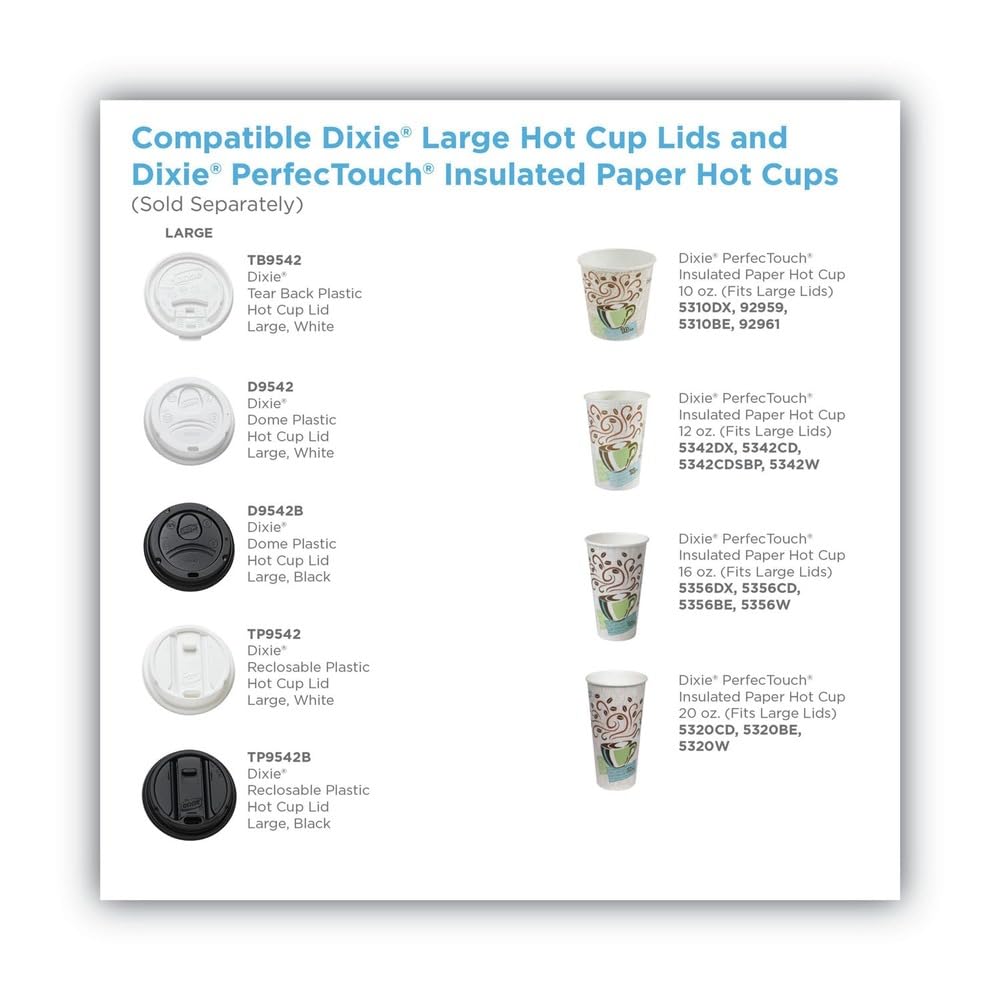 Compatible Dixie® Large Hot Cup Lids and Dixie® PerfecTouch® Insulated Paper Hot Cups
(Sold Separately)

LARGE

TB9542
Dixie®
Tear Back Plastic
Hot Cup Lid
Large, White

D9542
Dixie®
Dome Plastic
Hot Cup Lid
Large, White

D9542B
Dixie®
Dome Plastic
Hot Cup Lid
Large, Black

TP9542
Dixie®
Reclosable Plastic
Hot Cup Lid
Large, White

TP9542B
Dixie®
Reclosable Plastic
Hot Cup Lid
Large, Black

Dixie® PerfecTouch®
Insulated Paper Hot Cup
10 oz. (Fits Large Lids)
5310DX, 92959,
5310BE, 92961

Dixie® PerfecTouch®
Insulated Paper Hot Cup
12 oz. (Fits Large Lids)
5342DX, 5342CD,
5342CDSBP, 5342W

Dixie® PerfecTouch®
Insulated Paper Hot Cup
16 oz. (Fits Large Lids)
5356DX, 5356CD,
5356BE, 5356W

Dixie® PerfecTouch®
Insulated Paper Hot Cup
20 oz. (Fits Large Lids)
5320CD, 5320BE,
5320W